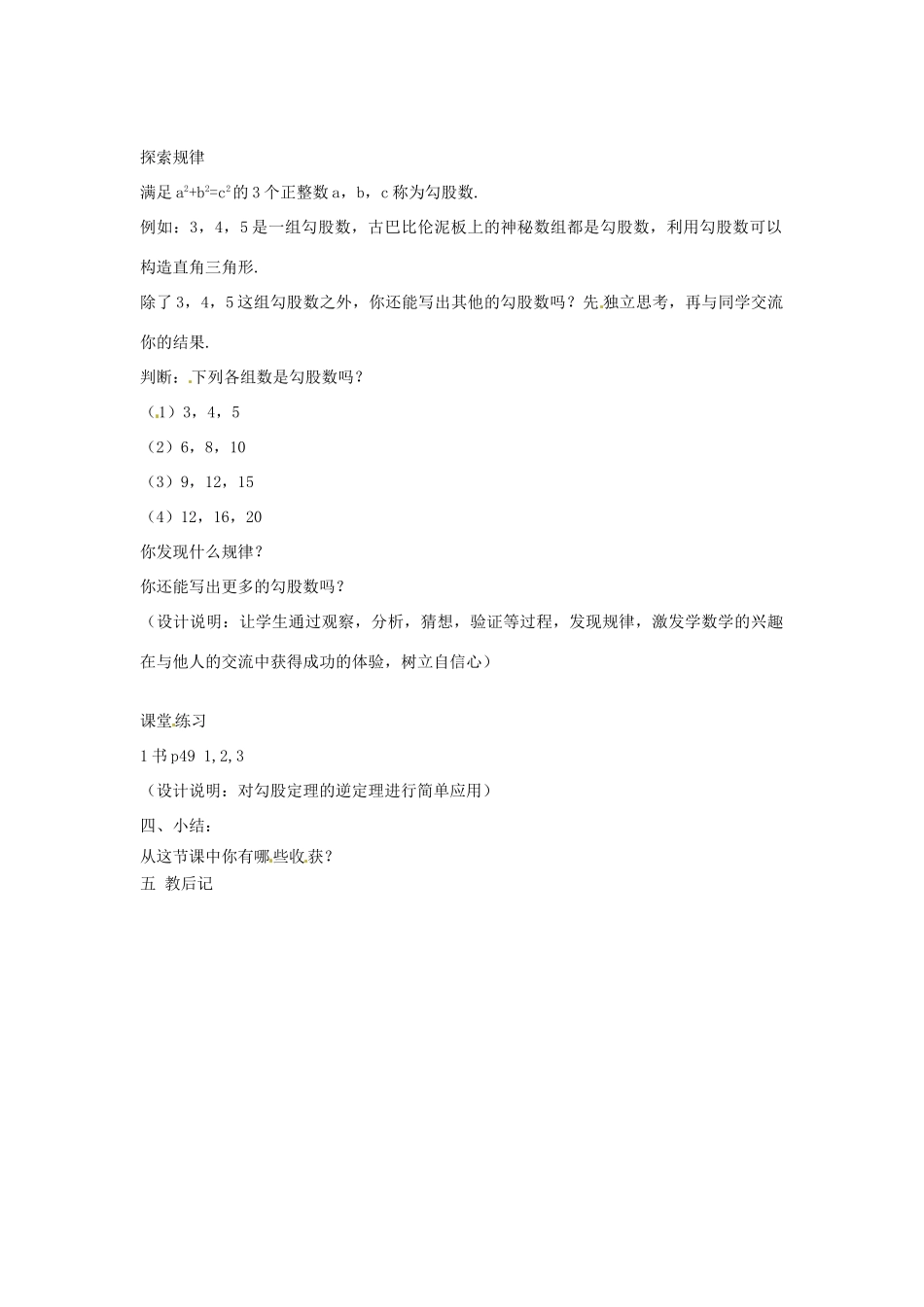 探索规律

满足 $a^2+b^2=c^2$ 的 3 个正整数 a，b，c 称为勾股数.

例如：3，4，5 是一组勾股数，古巴比伦泥板上的神秘数组都是勾股数，利用勾股数可以构造直角三角形.

除了 3，4，5 这组勾股数之外，你还能写出其他的勾股数吗？先独立思考，再与同学交流你的结果.

判断：下列各组数是勾股数吗？

（1）3，4，5

（2）6，8，10

（3）9，12，15

（4）12，16，20

你发现什么规律？

你还能写出更多的勾股数吗？

（设计说明：让学生通过观察，分析，猜想，验证等过程，发现规律，激发学数学的兴趣在与他人的交流中获得成功的体验，树立自信心）

课堂练习

1 书 p49 1,2,3

（设计说明：对勾股定理的逆定理进行简单应用）

四、小结：

从这节课中你有哪些收获？

五 教后记